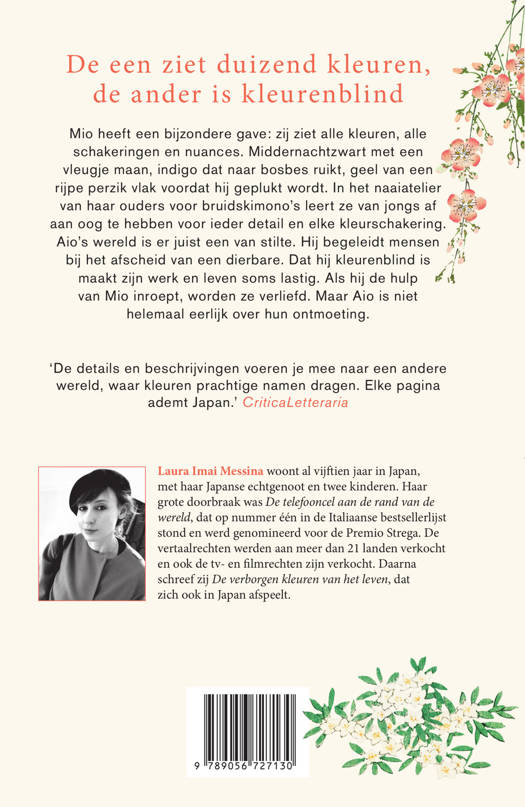 De een ziet duizend kleuren, de ander is kleurenblind

Mio heeft een bijzondere gave: zij ziet alle kleuren, alle schakeringen en nuances. Middernachtzwart met een vleugje maan, indigo dat naar bosbes ruikt, geel van een rijpe perzik vlak voordat hij geplukt wordt. In het naaiatelier van haar ouders voor bruidskimono's leert ze van jongs af aan oog te hebben voor ieder detail en elke kleurschakering. Aio's wereld is er juist een van stilte. Hij begeleidt mensen bij het afscheid van een dierbare. Dat hij kleurenblind is maakt zijn werk en leven soms lastig. Als hij de hulp van Mio inroept, worden ze verliefd. Maar Aio is niet helemaal eerlijk over hun ontmoeting.

'De details en beschrijvingen voeren je mee naar een andere wereld, waar kleuren prachtige namen dragen. Elke pagina ademt Japan.' CriticaLetteraria

Laura Imai Messina woont al vijftien jaar in Japan, met haar Japanse echtgenoot en twee kinderen. Haar grote doorbraak was De telefooncel aan de rand van de wereld, dat op nummer één in de Italiaanse bestsellerlijst stond en werd genomineerd voor de Premio Strega. De vertaalrechten werden aan meer dan 21 landen verkocht en ook de tv- en filmrechten zijn verkocht. Daarna schreef zij De verborgen kleuren van het leven, dat zich ook in Japan afspeelt.

9 789056 727130